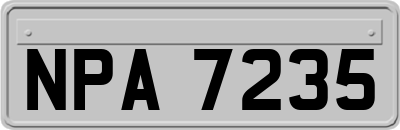 NPA 7235